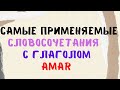 САМЫЕ ПРИМЕНЯЕМЫЕ
СЛОВОСОЧЕТАНИЯ
С ГЛАГОЛОМ
AMAR